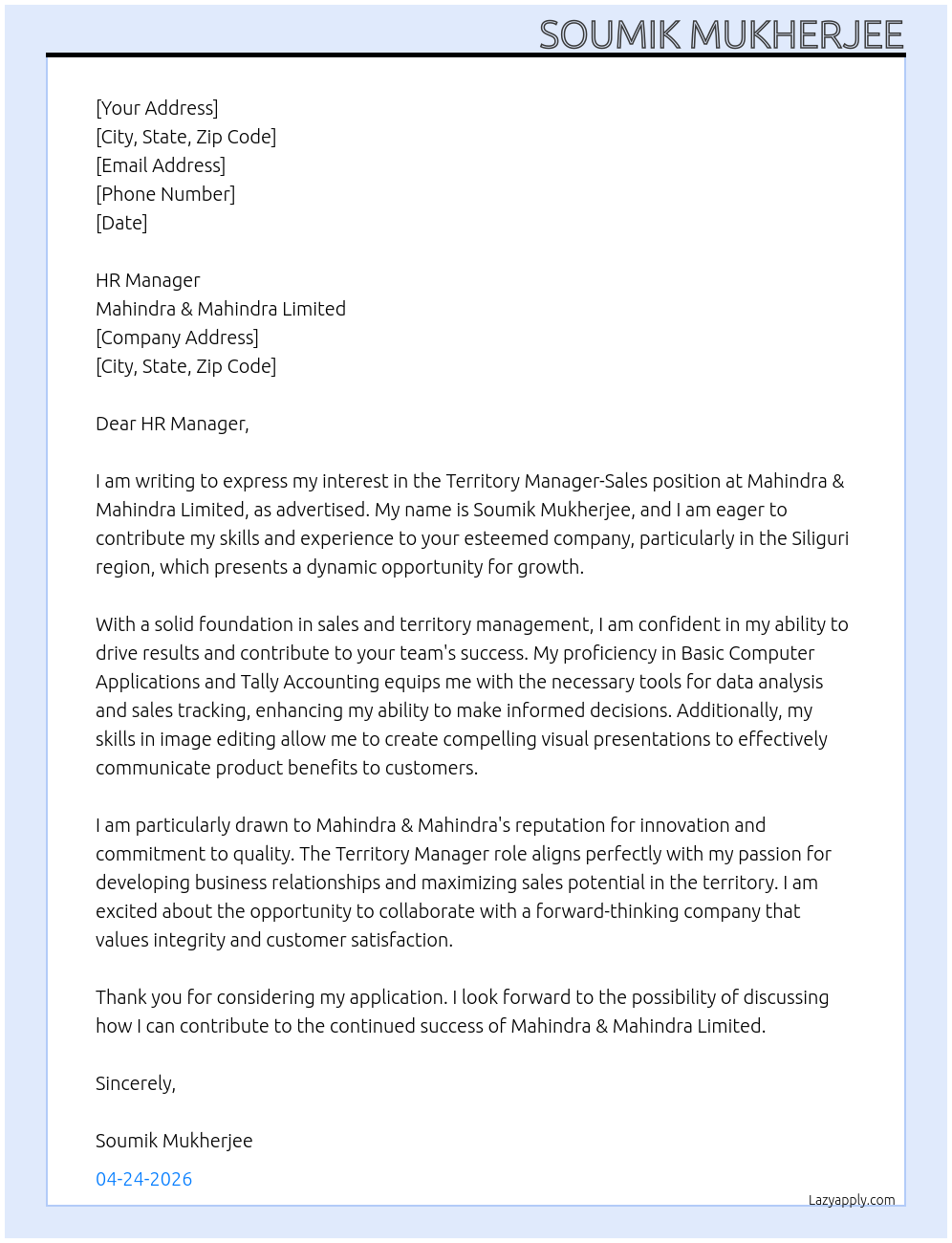 SOUMIK MUKHERJEE

[Your Address]
[City, State, Zip Code]
[Email Address]
[Phone Number]
[Date]

HR Manager
Mahindra & Mahindra Limited
[Company Address]
[City, State, Zip Code]

Dear HR Manager,

I am writing to express my interest in the Territory Manager-Sales position at Mahindra & Mahindra Limited, as advertised. My name is Soumik Mukherjee, and I am eager to contribute my skills and experience to your esteemed company, particularly in the Siliguri region, which presents a dynamic opportunity for growth.

With a solid foundation in sales and territory management, I am confident in my ability to drive results and contribute to your team's success. My proficiency in Basic Computer Applications and Tally Accounting equips me with the necessary tools for data analysis and sales tracking, enhancing my ability to make informed decisions. Additionally, my skills in image editing allow me to create compelling visual presentations to effectively communicate product benefits to customers.

I am particularly drawn to Mahindra & Mahindra's reputation for innovation and commitment to quality. The Territory Manager role aligns perfectly with my passion for developing business relationships and maximizing sales potential in the territory. I am excited about the opportunity to collaborate with a forward-thinking company that values integrity and customer satisfaction.

Thank you for considering my application. I look forward to the possibility of discussing how I can contribute to the continued success of Mahindra & Mahindra Limited.

Sincerely,

Soumik Mukherjee

04-24-2026

Lazyapply.com